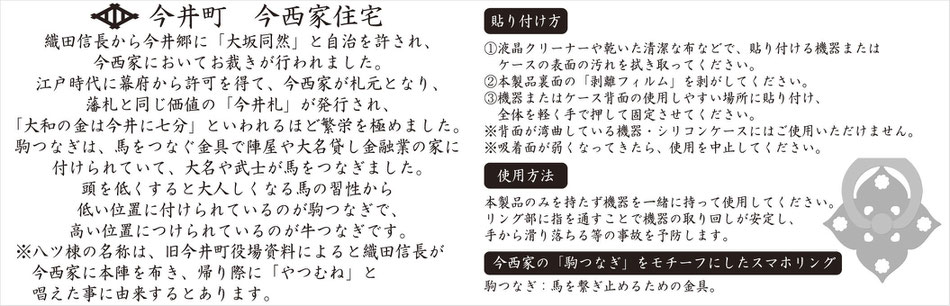 今井町　今西家住宅

織田信長から今井郷に「大坂同然」と自治を許され、今西家においてお裁きが行われました。
江戸時代に幕府から許可を得て、今西家が札元となり、藩札と同じ価値の「今井札」が発行され、「大和の金は今井に七分」といわれるほど繁栄を極めました。
駒つなぎは、馬をつなぐ金具で陣屋や大名貸し金融業の家に付けられていて、大名や武士が馬をつなぎました。
頭を低くすると大人しくなる馬の習性から低い位置に付けられているのが駒つなぎで、高い位置につけられているのが牛つなぎです。
※八ツ棟の名称は、旧今井町役場資料によると織田信長が今西家に本陣を布き、帰り際に「やつむね」と唱えた事に由来するとあります。

貼り付け方

①液晶クリーナーや乾いた清潔な布などで、貼り付ける機器またはケースの表面の汚れを拭き取ってください。
②本製品裏面の「剥離フィルム」を剥がしてください。
③機器またはケース背面の使用しやすい場所に貼り付け、全体を軽く手で押して固定させてください。
※背面が湾曲している機器・シリコンケースにはご使用いただけません。
※吸着面が弱くなってきたら、使用を中止してください。

使用方法

本製品のみを持たず機器を一緒に持って使用してください。
リング部に指を通すことで機器の取り回しが安定し、手から滑り落ちる等の事故を予防します。

今西家の「駒つなぎ」をモチーフにしたスマホリング

駒つなぎ：馬を繋ぎ止めるための金具。